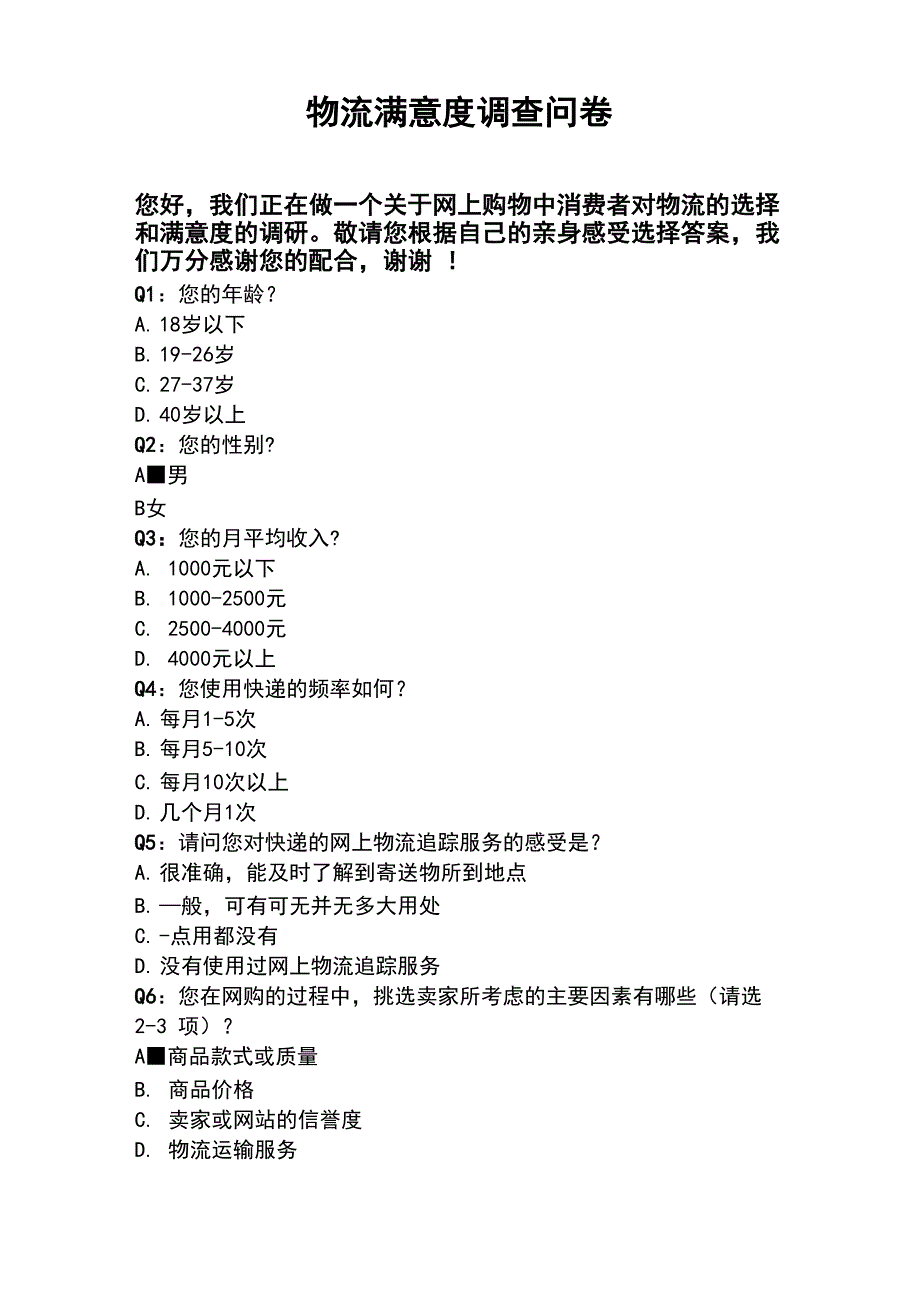 物流满意度调查问卷

您好，我们正在做一个关于网上购物中消费者对物流的选择和满意度的调研。敬请您根据自己的亲身感受选择答案，我们万分感谢您的配合，谢谢 ！

Q1：您的年龄？
A. 18岁以下
B. 19-26岁
C. 27-37岁
D. 40岁以上
Q2：您的性别?
A■男
B女
Q3：您的月平均收入?
A. 1000元以下
B. 1000-2500元
C. 2500-4000元
D. 4000元以上
Q4：您使用快递的频率如何？
A. 每月1-5次
B. 每月5-10次
C. 每月10次以上
D. 几个月1次
Q5：请问您对快递的网上物流追踪服务的感受是？
A. 很准确，能及时了解到寄送物所到地点
B. 一般，可有可无并无多大用处
C. -点用都没有
D. 没有使用过网上物流追踪服务
Q6：您在网购的过程中，挑选卖家所考虑的主要因素有哪些（请选2-3 项）？
A■商品款式或质量
B. 商品价格
C. 卖家或网站的信誉度
D. 物流运输服务